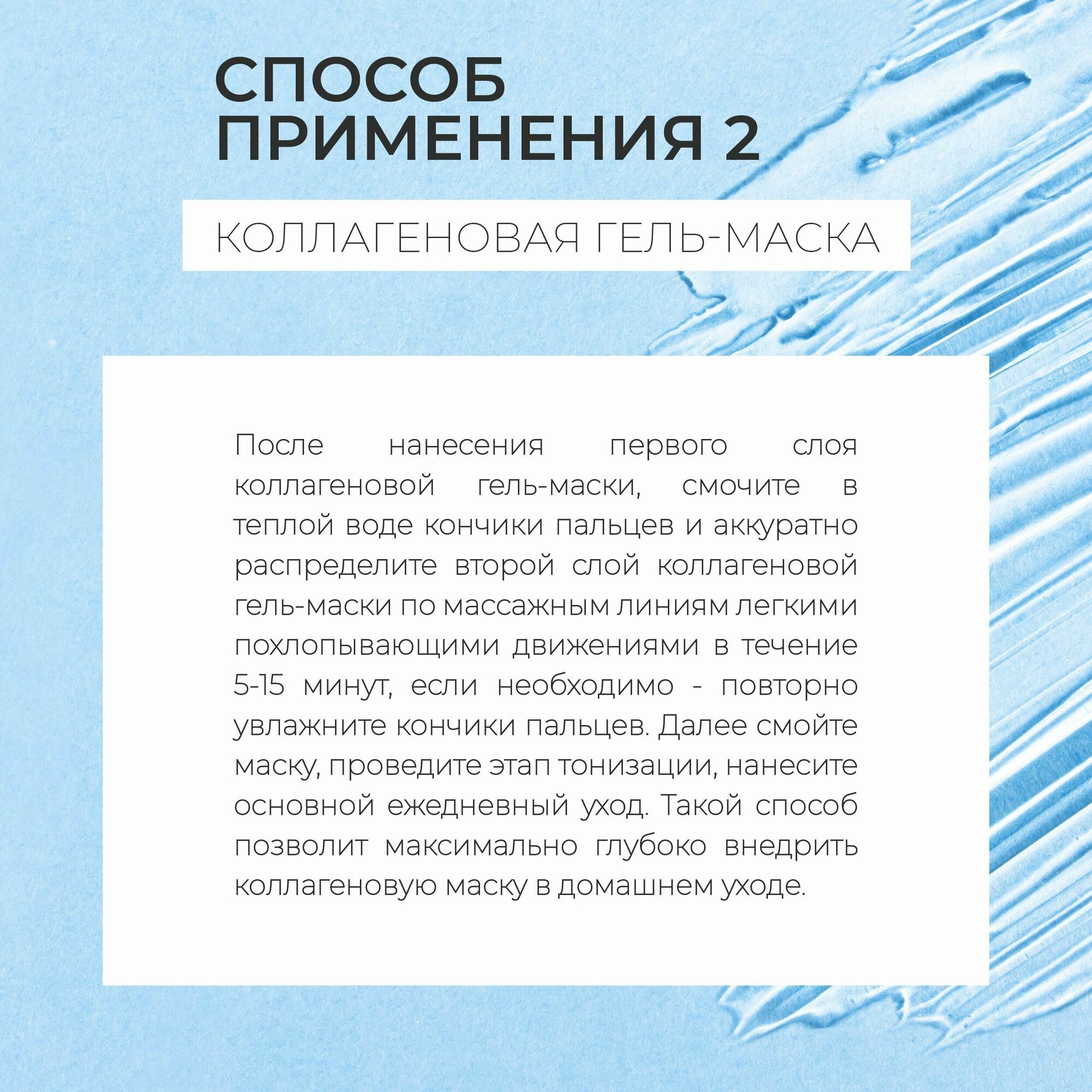 СПОСОБ
ПРИМЕНЕНИЯ 2

КОЛЛАГЕНОВАЯ ГЕЛЬ-МАСКА

После нанесения первого слоя коллагеновой гель-маски, смочите в теплой воде кончики пальцев и аккуратно распределите второй слой коллагеновой гель-маски по массажным линиям легкими похлопывающими движениями в течение 5-15 минут, если необходимо - повторно увлажните кончики пальцев. Далее смойте маску, проведите этап тонизации, нанесите основной ежедневный уход. Такой способ позволит максимально глубоко внедрить коллагеновую маску в домашнем уходе.